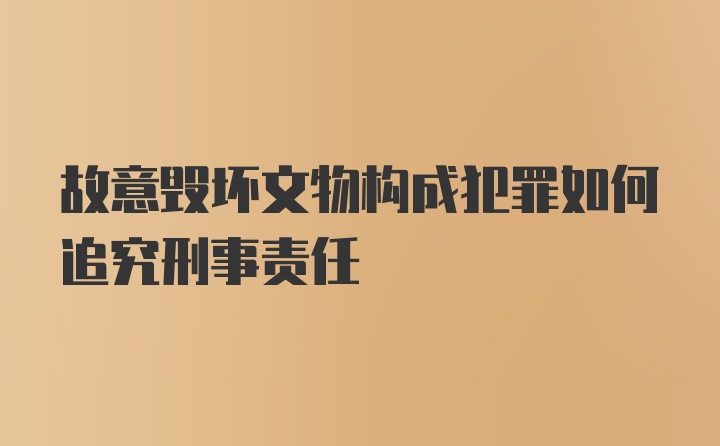 故意毁坏文物构成犯罪如何追究刑事责任